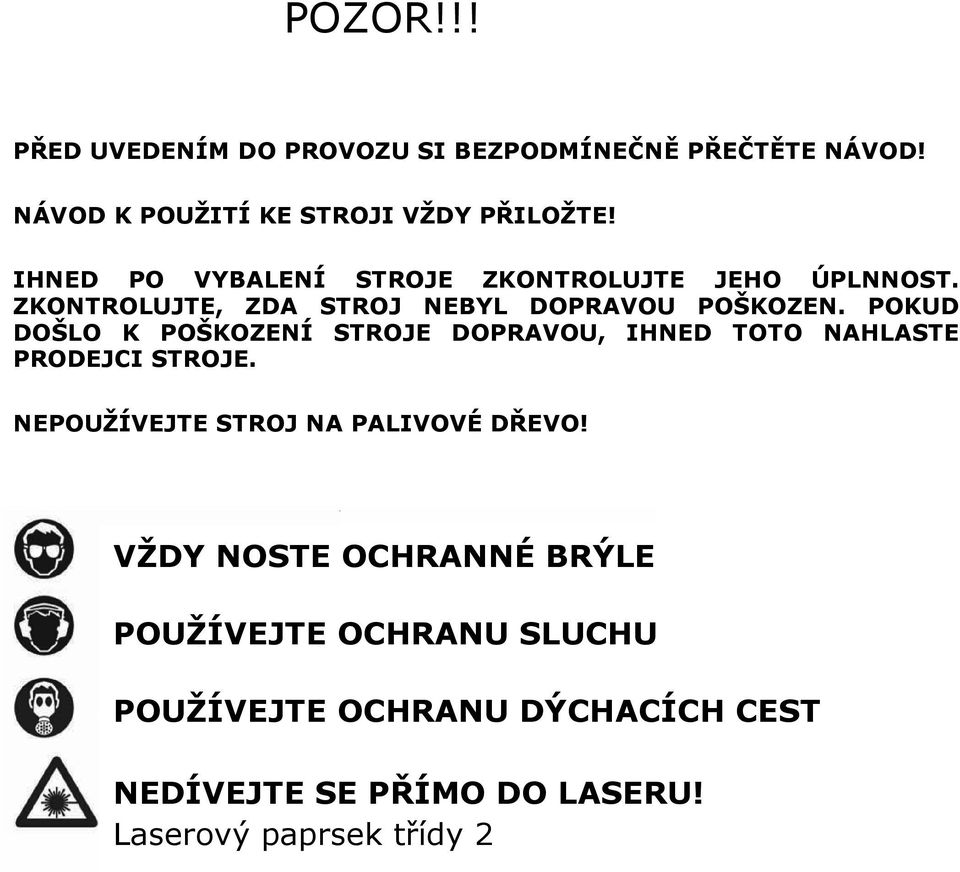 POZOR!!!

PŘED UVEDENÍM DO PROVOZU SI BEZPODMÍNEČNĚ PŘEČTĚTE NÁVOD!

NÁVOD K POUŽITÍ KE STROJI VŽDY PŘILOŽTE!

IHNED PO VYBALENÍ STROJE ZKONTROLUJTE JEHO ÚPLNNOST. ZKONTROLUJTE, ZDA STROJ NEBYL DOPRAVOU POŠKOZEN. POKUD DOŠLO K POŠKOZENÍ STROJE DOPRAVOU, IHNED TOTO NAHLASTE PRODEJCI STROJE.

NEPOUŽÍVEJTE STROJ NA PALIVOVÉ DŘEVO!

VŽDY NOSTE OCHRANNÉ BRÝLE

POUŽÍVEJTE OCHRANU SLUCHU

POUŽÍVEJTE OCHRANU DÝCHACÍCH CEST

NEDÍVEJTE SE PŘÍMO DO LASERU!
Laserový paprsek třídy 2